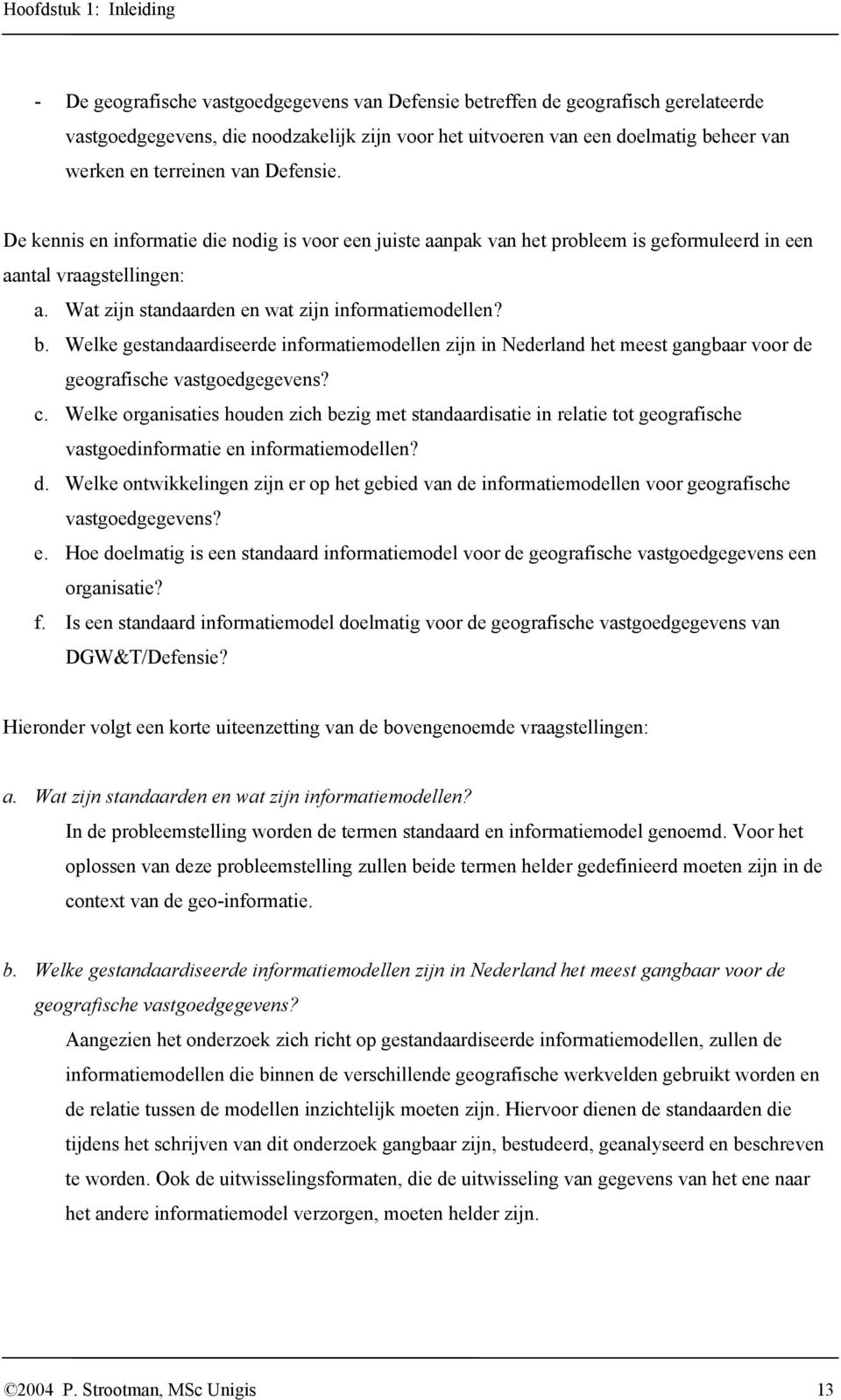 Hoofdstuk 1: Inleiding

- De geografische vastgoedgegevens van Defensie betreffen de geografisch gerelateerde vastgoedgegevens, die noodzakelijk zijn voor het uitvoeren van een doelmatig beheer van werken en terreinen van Defensie.

De kennis en informatie die nodig is voor een juiste aanpak van het probleem is geformuleerd in een aantal vraagstellingen:

a. Wat zijn standaarden en wat zijn informatiemodellen?
b. Welke gestandaardiseerde informatiemodellen zijn in Nederland het meest gangbaar voor de geografische vastgoedgegevens?
c. Welke organisaties houden zich bezig met standaardisatie in relatie tot geografische vastgoedinformatie en informatiemodellen?
d. Welke ontwikkelingen zijn er op het gebied van de informatiemodellen voor geografische vastgoedgegevens?
e. Hoe doelmatig is een standaard informatiemodel voor de geografische vastgoedgegevens een organisatie?
f. Is een standaard informatiemodel doelmatig voor de geografische vastgoedgegevens van DGW&T/Defensie?

Hieronder volgt een korte uiteenzetting van de bovengenoemde vraagstellingen:

a. Wat zijn standaarden en wat zijn informatiemodellen?
In de probleemstelling worden de termen standaard en informatiemodel genoemd. Voor het oplossen van deze probleemstelling zullen beide termen helder gedefinieerd moeten zijn in de context van de geo-informatie.

b. Welke gestandaardiseerde informatiemodellen zijn in Nederland het meest gangbaar voor de geografische vastgoedgegevens?
Aangezien het onderzoek zich richt op gestandaardiseerde informatiemodellen, zullen de informatiemodellen die binnen de verschillende geografische werkvelden gebruikt worden en de relatie tussen de modellen inzichtelijk moeten zijn. Hiervoor dienen de standaarden die tijdens het schrijven van dit onderzoek gangbaar zijn, bestudeerd, geanalyseerd en beschreven te worden. Ook de uitwisselingsformaten, die de uitwisseling van gegevens van het ene naar het andere informatiemodel verzorgen, moeten helder zijn.

©2004 P. Strootman, MSc Unigis 13